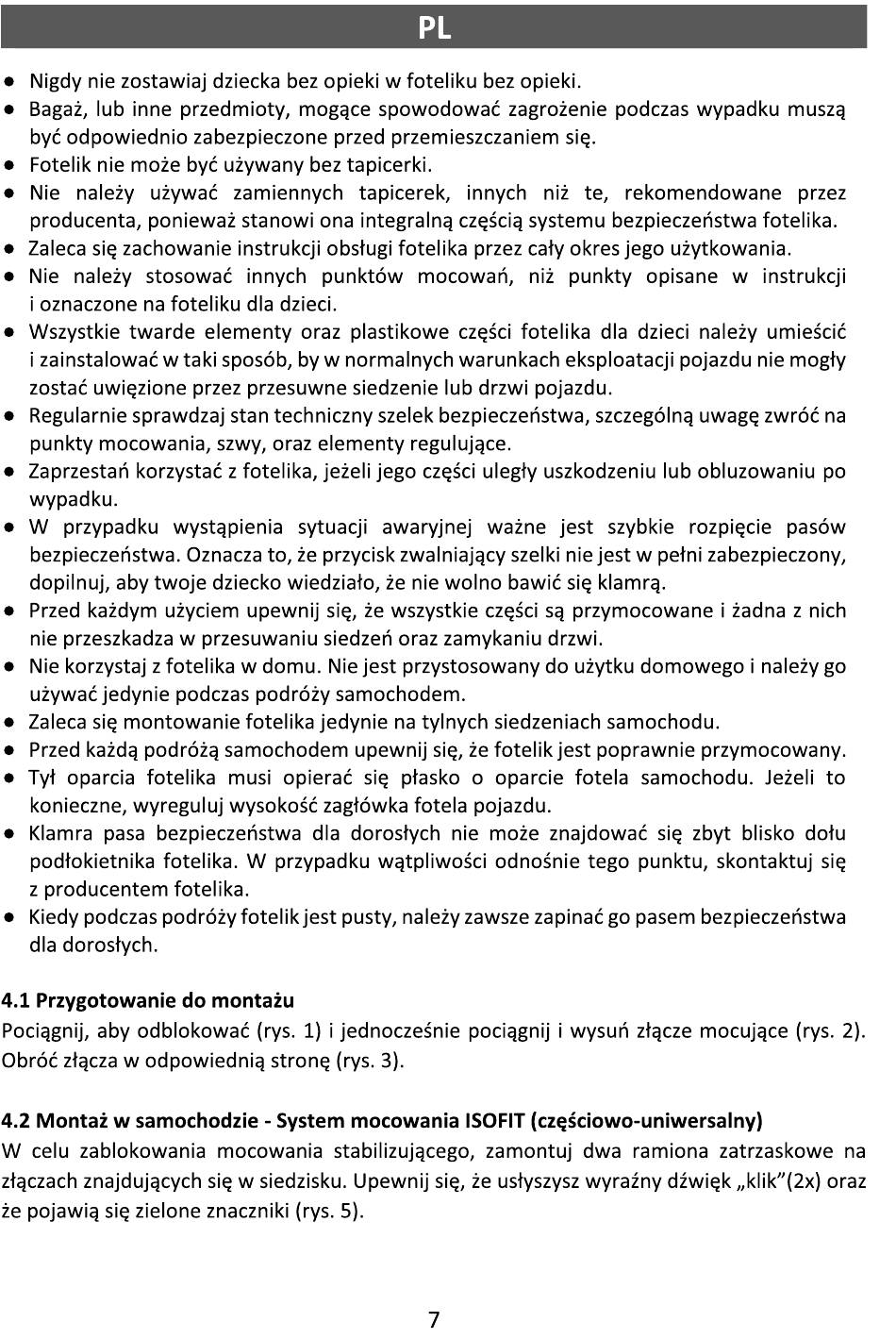 PL

● Nigdy nie zostawiaj dziecka bez opieki w foteliku bez opieki.
● Bagaż, lub inne przedmioty, mogące spowodować zagrożenie podczas wypadku muszą być odpowiednio zabezpieczone przed przemieszczaniem się.
● Fotelik nie może być używany bez tapicerki.
● Nie należy używać zamiennych tapicerek, innych niż te, rekomendowane przez producenta, ponieważ stanowi ona integralną częścią systemu bezpieczeństwa fotelika.
● Zaleca się zachowanie instrukcji obsługi fotelika przez cały okres jego użytkowania.
● Nie należy stosować innych punktów mocowań, niż punkty opisane w instrukcji i oznaczone na foteliku dla dzieci.
● Wszystkie twarde elementy oraz plastikowe części fotelika dla dzieci należy umieścić i zainstalować w taki sposób, by w normalnych warunkach eksploatacji pojazdu nie mogły zostać uwięzione przez przesuwne siedzenie lub drzwi pojazdu.
● Regularnie sprawdzaj stan techniczny szelek bezpieczeństwa, szczególną uwagę zwróć na punkty mocowania, szwy, oraz elementy regulujące.
● Zaprzestań korzystać z fotelika, jeżeli jego części uległy uszkodzeniu lub obluzowaniu po wypadku.
● W przypadku wystąpienia sytuacji awaryjnej ważne jest szybkie rozpięcie pasów bezpieczeństwa. Oznacza to, że przycisk zwalniający szelki nie jest w pełni zabezpieczony, dopilnuj, aby twoje dziecko wiedziało, że nie wolno bawić się klamrą.
● Przed każdym użyciem upewnij się, że wszystkie części są przymocowane i żadna z nich nie przeszkadza w przesuwaniu siedzeń oraz zamykaniu drzwi.
● Nie korzystaj z fotelika w domu. Nie jest przystosowany do użytku domowego i należy go używać jedynie podczas podróży samochodem.
● Zaleca się montowanie fotelika jedynie na tylnych siedzeniach samochodu.
● Przed każdą podróżą samochodem upewnij się, że fotelik jest poprawnie przymocowany.
● Tył oparcia fotelika musi opierać się płasko o oparcie fotela samochodu. Jeżeli to konieczne, wyreguluj wysokość zagłówka fotela pojazdu.
● Klamra pasa bezpieczeństwa dla dorosłych nie może znajdować się zbyt blisko dołu podłokietnika fotelika. W przypadku wątpliwości odnośnie tego punktu, skontaktuj się z producentem fotelika.
● Kiedy podczas podróży fotelik jest pusty, należy zawsze zapinać go pasem bezpieczeństwa dla dorosłych.

4.1 Przygotowanie do montażu
Pociągnij, aby odblokować (rys. 1) i jednocześnie pociągnij i wysuń złącze mocujące (rys. 2). Obróć złącza w odpowiednią stronę (rys. 3).

4.2 Montaż w samochodzie - System mocowania ISOFIT (częściowo-uniwersalny)
W celu zablokowania mocowania stabilizującego, zamontuj dwa ramiona zatrzaskowe na złączach znajdujących się w siedzisku. Upewnij się, że usłyszysz wyraźny dźwięk „klik”(2x) oraz że pojawią się zielone znaczniki (rys. 5).

7